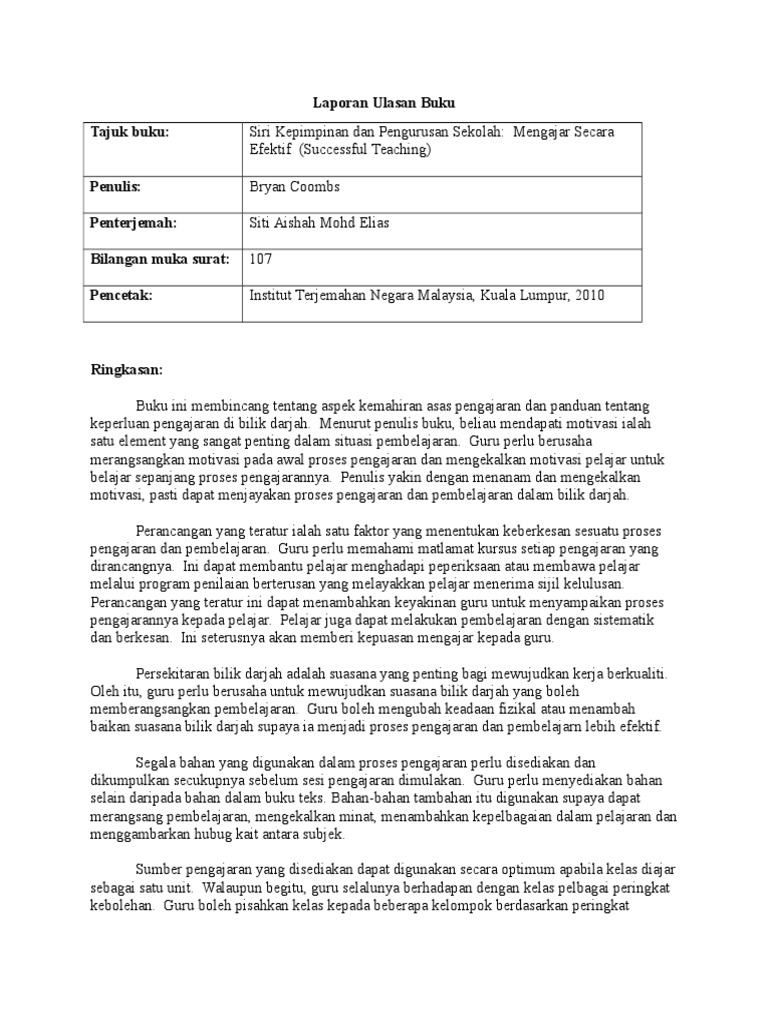 Laporan Ulasan Buku

| Tajuk buku: | Siri Kepimpinan dan Pengurusan Sekolah: Mengajar Secara Efektif (Successful Teaching) |
|---|---|
| Penulis: | Bryan Coombs |
| Penterjemah: | Siti Aishah Mohd Elias |
| Bilangan muka surat: | 107 |
| Pencetak: | Institut Terjemahan Negara Malaysia, Kuala Lumpur, 2010 |

Ringkasan:

Buku ini membincang tentang aspek kemahiran asas pengajaran dan panduan tentang keperluan pengajaran di bilik darjah. Menurut penulis buku, beliau mendapati motivasi ialah satu element yang sangat penting dalam situasi pembelajaran. Guru perlu berusaha merangsangkan motivasi pada awal proses pengajaran dan mengekalkan motivasi pelajar untuk belajar sepanjang proses pengajarannya. Penulis yakin dengan menanam dan mengekalkan motivasi, pasti dapat menjayakan proses pengajaran dan pembelajaran dalam bilik darjah.

Perancangan yang teratur ialah satu faktor yang menentukan keberkesan sesuatu proses pengajaran dan pembelajaran. Guru perlu memahami matlamat kursus setiap pengajaran yang dirancangnya. Ini dapat membantu pelajar menghadapi peperiksaan atau membawa pelajar melalui program penilaian berterusan yang melayakkan pelajar menerima sijil kelulusan. Perancangan yang teratur ini dapat menambahkan keyakinan guru untuk menyampaikan proses pengajarannya kepada pelajar. Pelajar juga dapat melakukan pembelajaran dengan sistematik dan berkesan. Ini seterusnya akan memberi kepuasan mengajar kepada guru.

Persekitaran bilik darjah adalah suasana yang penting bagi mewujudkan kerja berkualiti. Oleh itu, guru perlu berusaha untuk mewujudkan suasana bilik darjah yang boleh memberangsangkan pembelajaran. Guru boleh mengubah keadaan fizikal atau menambah baikan suasana bilik darjah supaya ia menjadi proses pengajaran dan pembelajarn lebih efektif.

Segala bahan yang digunakan dalam proses pengajaran perlu disediakan dan dikumpulkan secukupnya sebelum sesi pengajaran dimulakan. Guru perlu menyediakan bahan selain daripada bahan dalam buku teks. Bahan-bahan tambahan itu digunakan supaya dapat merangsang pembelajaran, mengekalkan minat, menambahkan kepelbagaian dalam pelajaran dan menggambarkan hubug kait antara subjek.

Sumber pengajaran yang disediakan dapat digunakan secara optimum apabila kelas diajar sebagai satu unit. Walaupun begitu, guru selalunya berhadapan dengan kelas pelbagai peringkat kebolehan. Guru boleh pisahkan kelas kepada beberapa kelompok berdasarkan peringkat